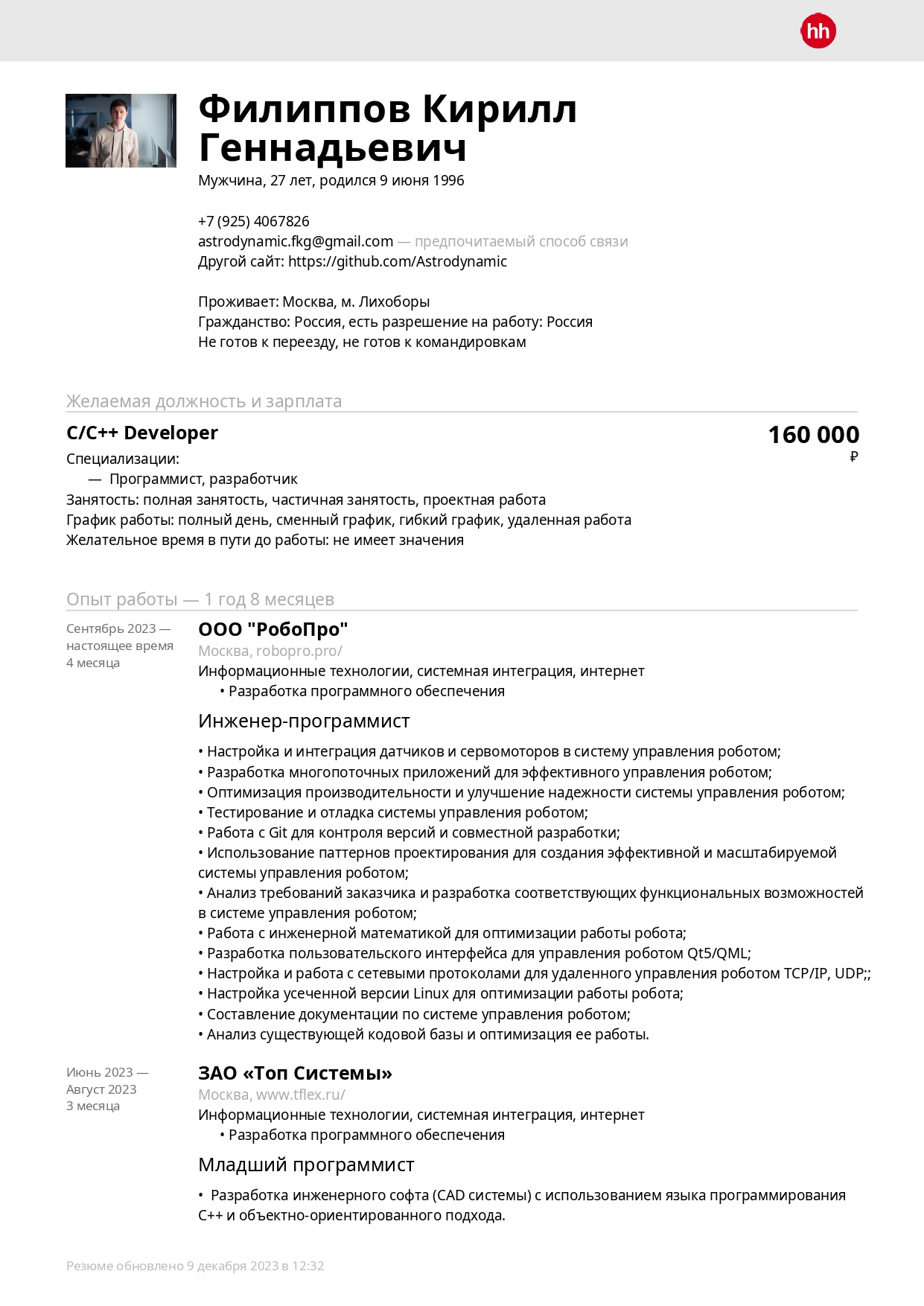 hh

Филиппов Кирилл Геннадьевич

Мужчина, 27 лет, родился 9 июня 1996

+7 (925) 4067826
astrodynamic.fkg@gmail.com — предпочитаемый способ связи
Другой сайт: https://github.com/Astrodynamic

Проживает: Москва, м. Лихоборы
Гражданство: Россия, есть разрешение на работу: Россия
Не готов к переезду, не готов к командировкам

Желаемая должность и зарплата

C/C++ Developer

160 000 ₽

Специализации:
— Программист, разработчик
Занятость: полная занятость, частичная занятость, проектная работа
График работы: полный день, сменный график, гибкий график, удаленная работа
Желательное время в пути до работы: не имеет значения

Опыт работы — 1 год 8 месяцев

Сентябрь 2023 — настоящее время
4 месяца

ООО "РобоПро"
Москва, robopro.pro/
Информационные технологии, системная интеграция, интернет
• Разработка программного обеспечения

Инженер-программист

• Настройка и интеграция датчиков и сервомоторов в систему управления роботом;
• Разработка многопоточных приложений для эффективного управления роботом;
• Оптимизация производительности и улучшение надежности системы управления роботом;
• Тестирование и отладка системы управления роботом;
• Работа с Git для контроля версий и совместной разработки;
• Использование паттернов проектирования для создания эффективной и масштабируемой системы управления роботом;
• Анализ требований заказчика и разработка соответствующих функциональных возможностей в системе управления роботом;
• Работа с инженерной математикой для оптимизации работы робота;
• Разработка пользовательского интерфейса для управления роботом Qt5/QML;
• Настройка и работа с сетевыми протоколами для удаленного управления роботом TCP/IP, UDP;;
• Настройка усеченной версии Linux для оптимизации работы робота;
• Составление документации по системе управления роботом;
• Анализ существующей кодовой базы и оптимизация ее работы.

Июнь 2023 — Август 2023
3 месяца

ЗАО «Топ Системы»
Москва, www.tflex.ru/
Информационные технологии, системная интеграция, интернет
• Разработка программного обеспечения

Младший программист

• Разработка инженерного софта (CAD системы) с использованием языка программирования C++ и объектно-ориентированного подхода.

Резюме обновлено 9 декабря 2023 в 12:32